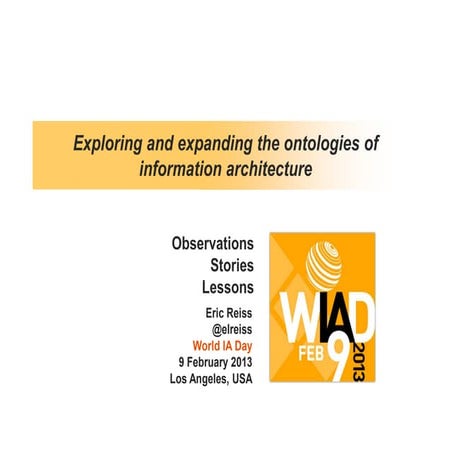 Exploring and expanding the ontologies of information architecture

Observations
Stories
Lessons

Eric Reiss
@elreiss
World IA Day
9 February 2013
Los Angeles, USA

WIAD
FEB 9
2013